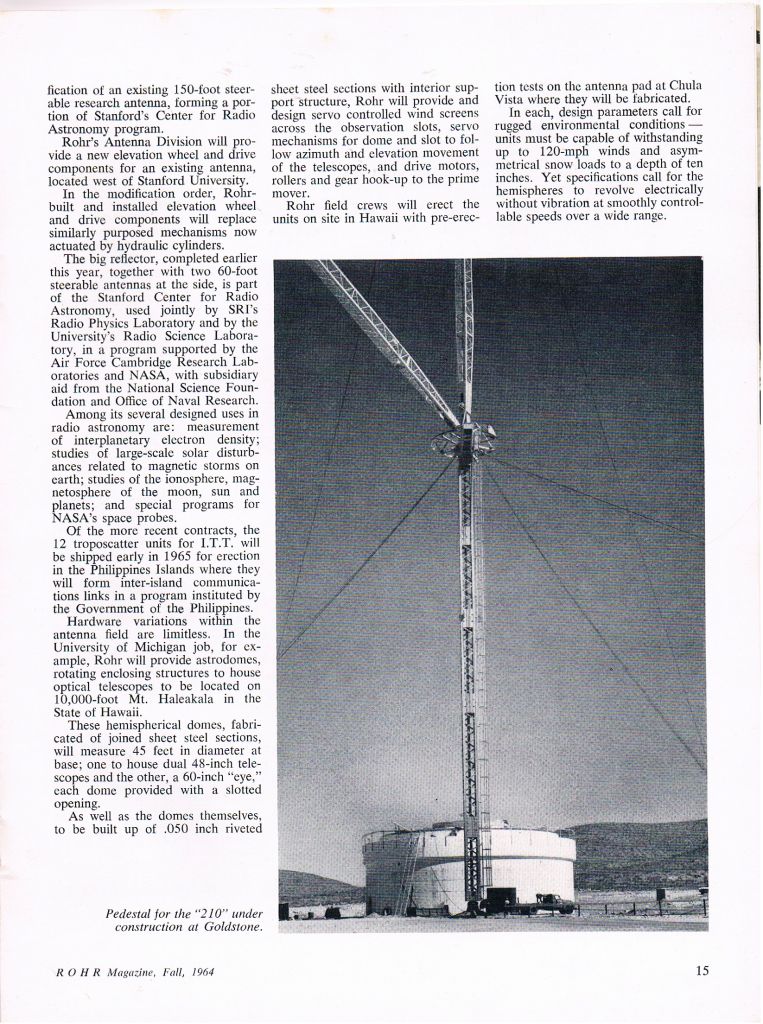 fication of an existing 150-foot steerable research antenna, forming a portion of Stanford's Center for Radio Astronomy program.

Rohr's Antenna Division will provide a new elevation wheel and drive components for an existing antenna, located west of Stanford University.

In the modification order, Rohr-built and installed elevation wheel and drive components will replace similarly purposed mechanisms now actuated by hydraulic cylinders.

The big reflector, completed earlier this year, together with two 60-foot steerable antennas at the side, is part of the Stanford Center for Radio Astronomy, used jointly by SRI's Radio Physics Laboratory and by the University's Radio Science Laboratory, in a program supported by the Air Force Cambridge Research Laboratories and NASA, with subsidiary aid from the National Science Foundation and Office of Naval Research.

Among its several designed uses in radio astronomy are: measurement of interplanetary electron density; studies of large-scale solar disturbances related to magnetic storms on earth; studies of the ionosphere, magnetosphere of the moon, sun and planets; and special programs for NASA's space probes.

Of the more recent contracts, the 12 troposcatter units for I.T.T. will be shipped early in 1965 for erection in the Philippines Islands where they will form inter-island communications links in a program instituted by the Government of the Philippines.

Hardware variations within the antenna field are limitless. In the University of Michigan job, for example, Rohr will provide astrodomes, rotating enclosing structures to house optical telescopes to be located on 10,000-foot Mt. Haleakala in the State of Hawaii.

These hemispherical domes, fabricated of joined sheet steel sections, will measure 45 feet in diameter at base; one to house dual 48-inch telescopes and the other, a 60-inch "eye," each dome provided with a slotted opening.

As well as the domes themselves, to be built up of .050 inch riveted sheet steel sections with interior support structure, Rohr will provide and design servo controlled wind screens across the observation slots, servo mechanisms for dome and slot to follow azimuth and elevation movement of the telescopes, and drive motors, rollers and gear hook-up to the prime mover.

Rohr field crews will erect the units on site in Hawaii with pre-erection tests on the antenna pad at Chula Vista where they will be fabricated.

In each, design parameters call for rugged environmental conditions — units must be capable of withstanding up to 120-mph winds and asymmetrical snow loads to a depth of ten inches. Yet specifications call for the hemispheres to revolve electrically without vibration at smoothly controllable speeds over a wide range.

Pedestal for the "210" under construction at Goldstone.

ROHR Magazine, Fall, 1964

15